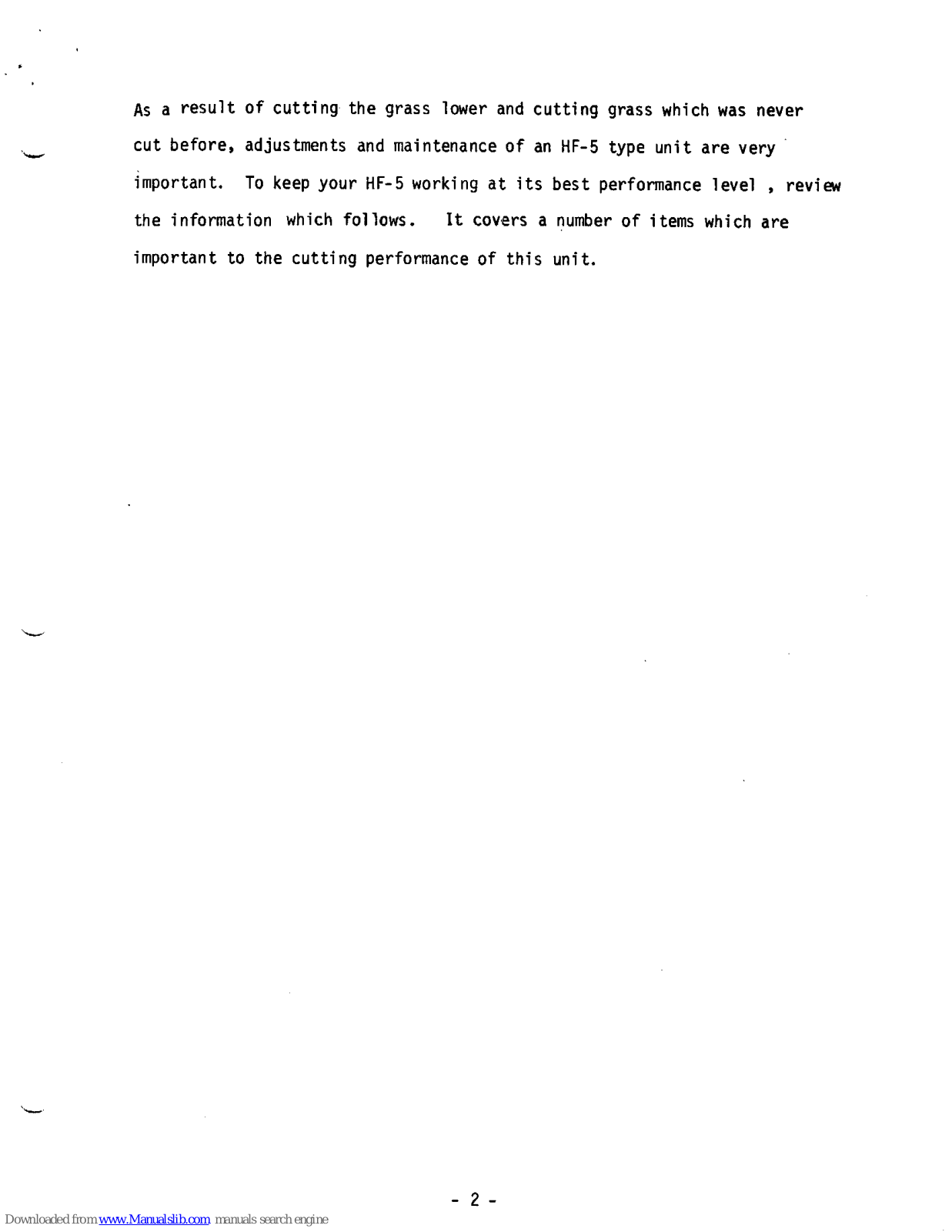 As a result of cutting the grass lower and cutting grass which was never cut before, adjustments and maintenance of an HF-5 type unit are very important. To keep your HF-5 working at its best performance level , review the information which follows. It covers a number of items which are important to the cutting performance of this unit.

- 2 -

Downloaded from www.Manualslib.com manuals search engine